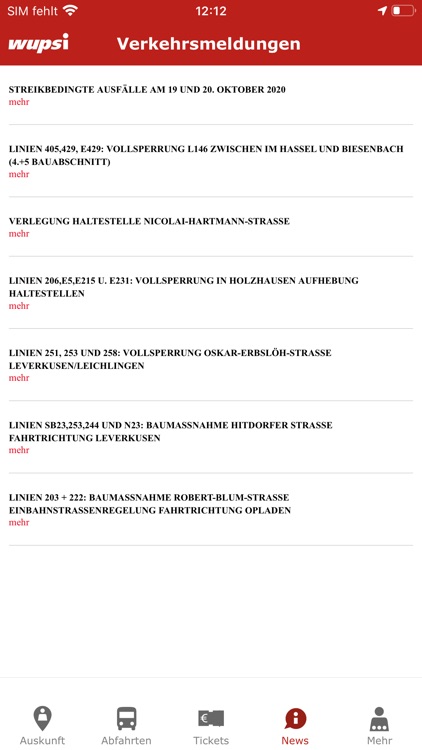 SIM fehlt 12:12

wupsi Verkehrsmeldungen

STREIKBEDINGTE AUSFÄLLE AM 19 UND 20. OKTOBER 2020
mehr

LINIEN 405,429, E429: VOLLSPERRUNG L146 ZWISCHEN IM HASSEL UND BIESENBACH (4.+5 BAUABSCHNITT)
mehr

VERLEGUNG HALTESTELLE NICOLAI-HARTMANN-STRASSE
mehr

LINIEN 206,E5,E215 U. E231: VOLLSPERRUNG IN HOLZHAUSEN AUFHEBUNG HALTESTELLEN
mehr

LINIEN 251, 253 UND 258: VOLLSPERRUNG OSKAR-ERBSLÖH-STRASSE LEVERKUSEN/LEICHLINGEN
mehr

LINIEN SB23,253,244 UND N23: BAUMASSNAHME HITDORFER STRASSE FAHRTRICHTUNG LEVERKUSEN
mehr

LINIEN 203 + 222: BAUMASSNAHME ROBERT-BLUM-STRASSE EINBAHNSTRASSENREGELUNG FAHRTRICHTUNG OPLADEN
mehr

Auskunft Abfahrten Tickets News Mehr